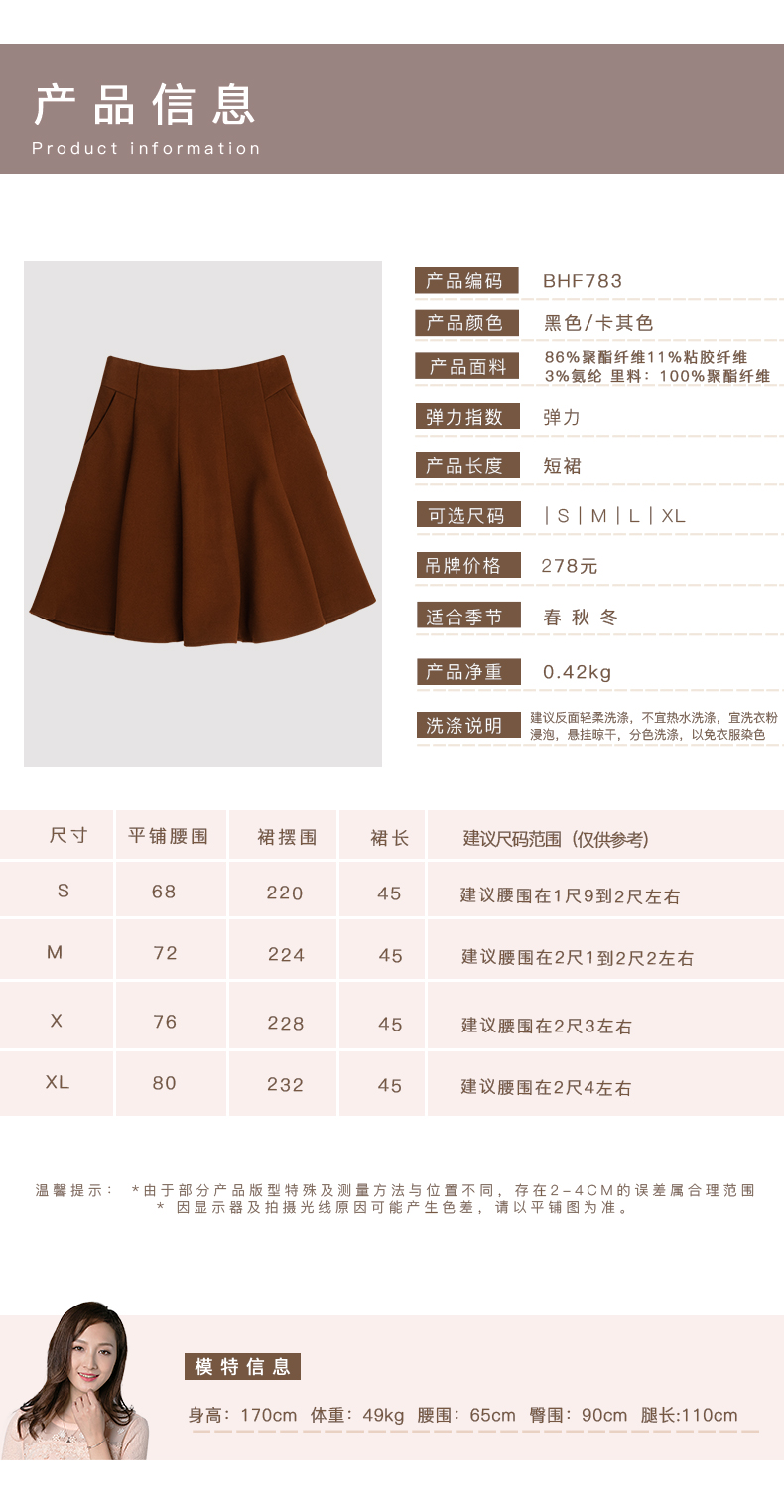 产品信息
Product information

产品编码 BHF783

产品颜色 黑色/卡其色

产品面料 86%聚酯纤维11%粘胶纤维 3%氨纶 里料：100%聚酯纤维

弹力指数 弹力

产品长度 短裙

可选尺码 | S | M | L | XL

吊牌价格 278元

适合季节 春 秋 冬

产品净重 0.42kg

洗涤说明 建议反面轻柔洗涤，不宜热水洗涤，宜洗衣粉浸泡，悬挂晾干，分色洗涤，以免衣服染色

| 尺寸 | 平铺腰围 | 裙摆围 | 裙长 | 建议尺码范围（仅供参考） |
|---|---|---|---|---|
| S | 68 | 220 | 45 | 建议腰围在1尺9到2尺左右 |
| M | 72 | 224 | 45 | 建议腰围在2尺1到2尺2左右 |
| X | 76 | 228 | 45 | 建议腰围在2尺3左右 |
| XL | 80 | 232 | 45 | 建议腰围在2尺4左右 |

温馨提示： *由于部分产品版型特殊及测量方法与位置不同，存在2-4CM的误差属合理范围
* 因显示器及拍摄光线原因可能产生色差，请以平铺图为准。

模特信息
身高：170cm 体重：49kg 腰围：65cm 臀围：90cm 腿长:110cm